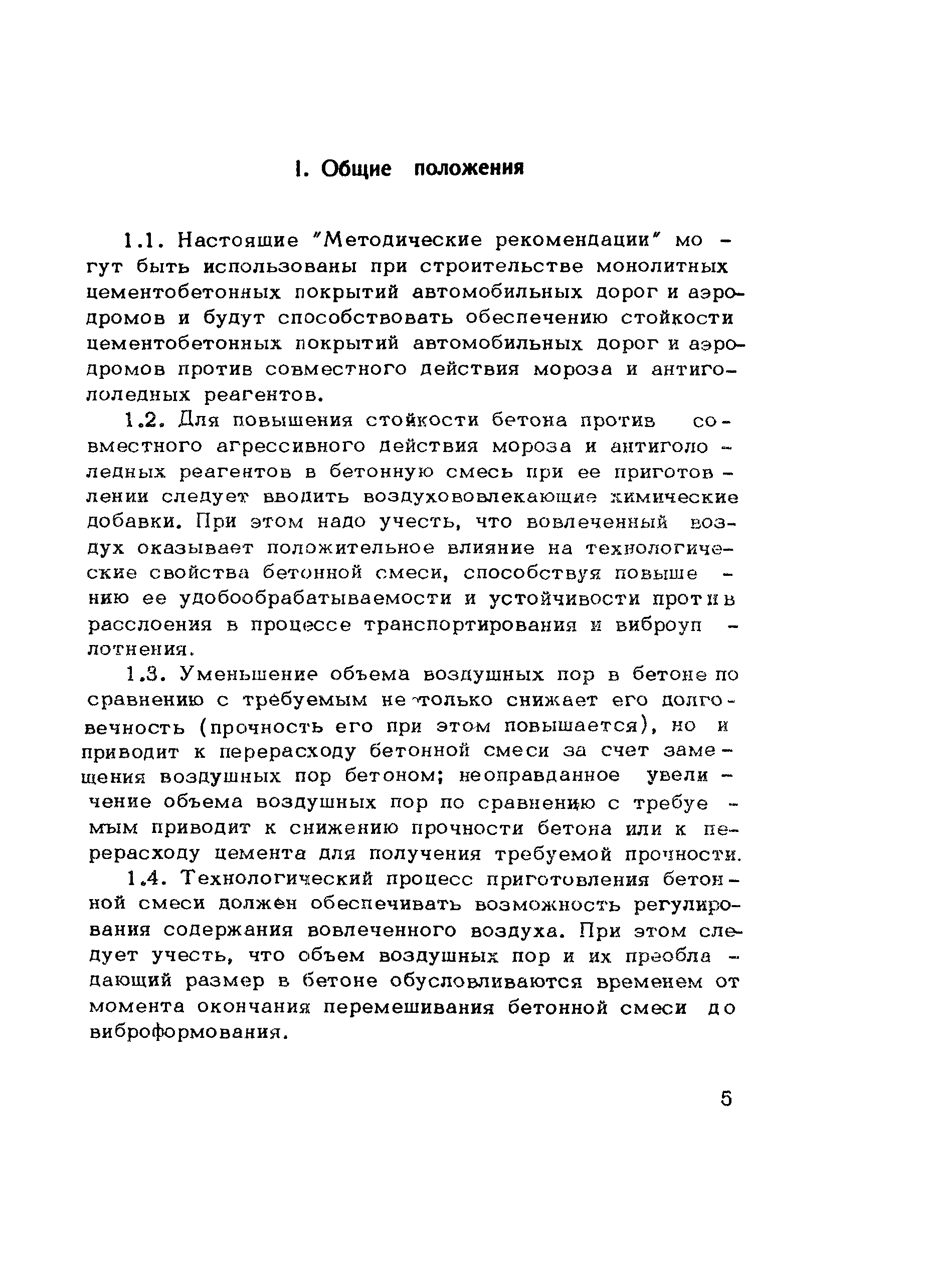 I. Общие положения

1.1. Настоящие "Методические рекомендации" могут быть использованы при строительстве монолитных цементобетонных покрытий автомобильных дорог и аэродромов и будут способствовать обеспечению стойкости цементобетонных покрытий автомобильных дорог и аэродромов против совместного действия мороза и антигололедных реагентов.

1.2. Для повышения стойкости бетона против совместного агрессивного действия мороза и антигололедных реагентов в бетонную смесь при ее приготовлении следует вводить воздухововлекающие химические добавки. При этом надо учесть, что вовлеченный воздух оказывает положительное влияние на технологические свойства бетонной смеси, способствуя повышению ее удобообрабатываемости и устойчивости против расслоения в процессе транспортирования и виброуплотнения.

1.3. Уменьшение объема воздушных пор в бетоне по сравнению с требуемым не только снижает его долговечность (прочность его при этом повышается), но и приводит к перерасходу бетонной смеси за счет замещения воздушных пор бетоном; неоправданное увеличение объема воздушных пор по сравнению с требуемым приводит к снижению прочности бетона или к перерасходу цемента для получения требуемой прочности.

1.4. Технологический процесс приготовления бетонной смеси должен обеспечивать возможность регулирования содержания вовлеченного воздуха. При этом следует учесть, что объем воздушных пор и их преобладающий размер в бетоне обусловливаются временем от момента окончания перемешивания бетонной смеси до виброформования.

5